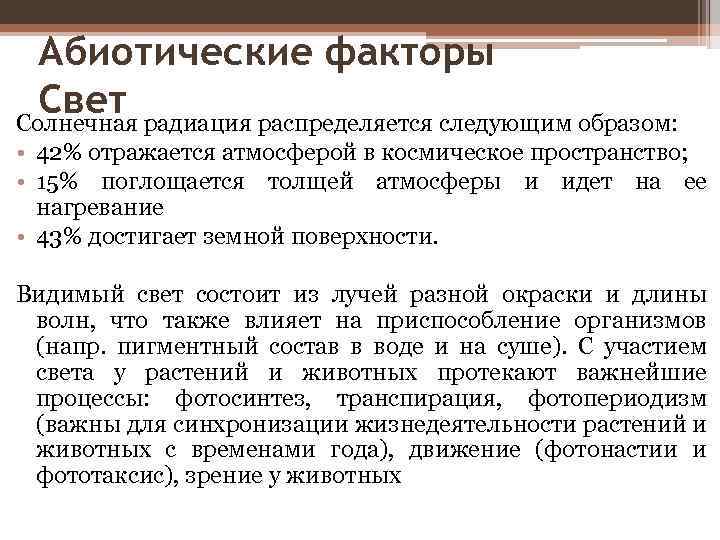 Абиотические факторы
Свет

Солнечная радиация распределяется следующим образом:
• 42% отражается атмосферой в космическое пространство;
• 15% поглощается толщей атмосферы и идет на ее нагревание
• 43% достигает земной поверхности.

Видимый свет состоит из лучей разной окраски и длины волн, что также влияет на приспособление организмов (напр. пигментный состав в воде и на суше). С участием света у растений и животных протекают важнейшие процессы: фотосинтез, транспирация, фотопериодизм (важны для синхронизации жизнедеятельности растений и животных с временами года), движение (фотонастии и фототаксис), зрение у животных